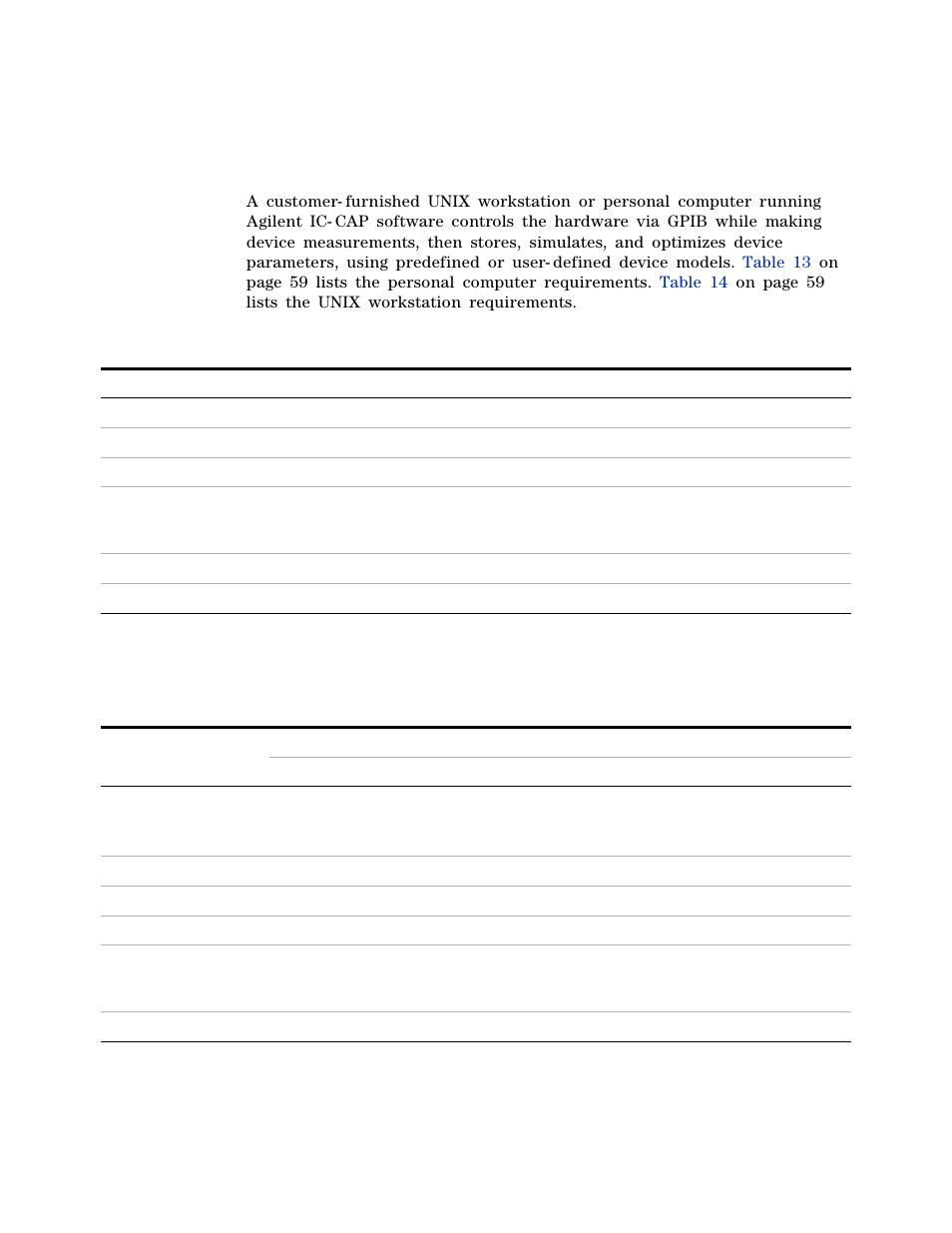 A customer-furnished UNIX workstation or personal computer running Agilent IC-CAP software controls the hardware via GPIB while making device measurements, then stores, simulates, and optimizes device parameters, using predefined or user-defined device models. Table 13 on page 59 lists the personal computer requirements. Table 14 on page 59 lists the UNIX workstation requirements.